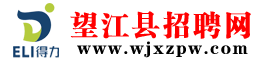 ELI得力

望江县招聘网

www.wjxzpw.com